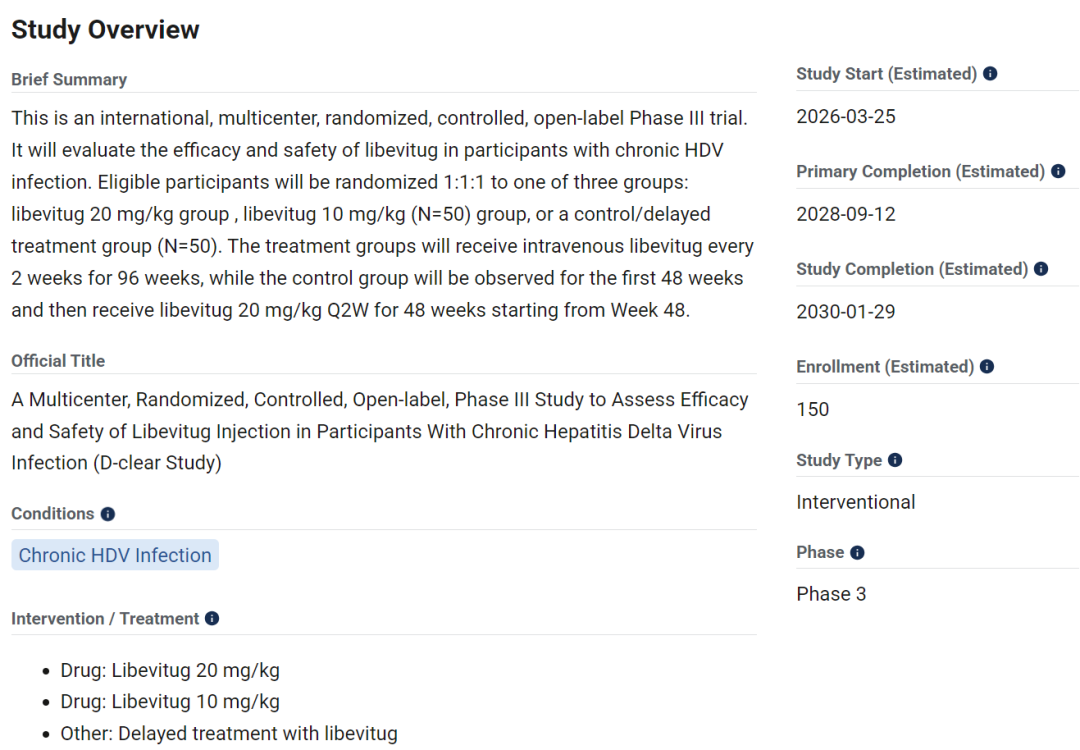 Study Overview

Brief Summary

This is an international, multicenter, randomized, controlled, open-label Phase III trial. It will evaluate the efficacy and safety of libevitug in participants with chronic HDV infection. Eligible participants will be randomized 1:1:1 to one of three groups: libevitug 20 mg/kg group , libevitug 10 mg/kg (N=50) group, or a control/delayed treatment group (N=50). The treatment groups will receive intravenous libevitug every 2 weeks for 96 weeks, while the control group will be observed for the first 48 weeks and then receive libevitug 20 mg/kg Q2W for 48 weeks starting from Week 48.

Official Title

A Multicenter, Randomized, Controlled, Open-label, Phase III Study to Assess Efficacy and Safety of Libevitug Injection in Participants With Chronic Hepatitis Delta Virus Infection (D-clear Study)

Conditions

Chronic HDV Infection

Intervention / Treatment

- Drug: Libevitug 20 mg/kg
- Drug: Libevitug 10 mg/kg
- Other: Delayed treatment with libevitug

Study Start (Estimated)

2026-03-25

Primary Completion (Estimated)

2028-09-12

Study Completion (Estimated)

2030-01-29

Enrollment (Estimated)

150

Study Type

Interventional

Phase

Phase 3